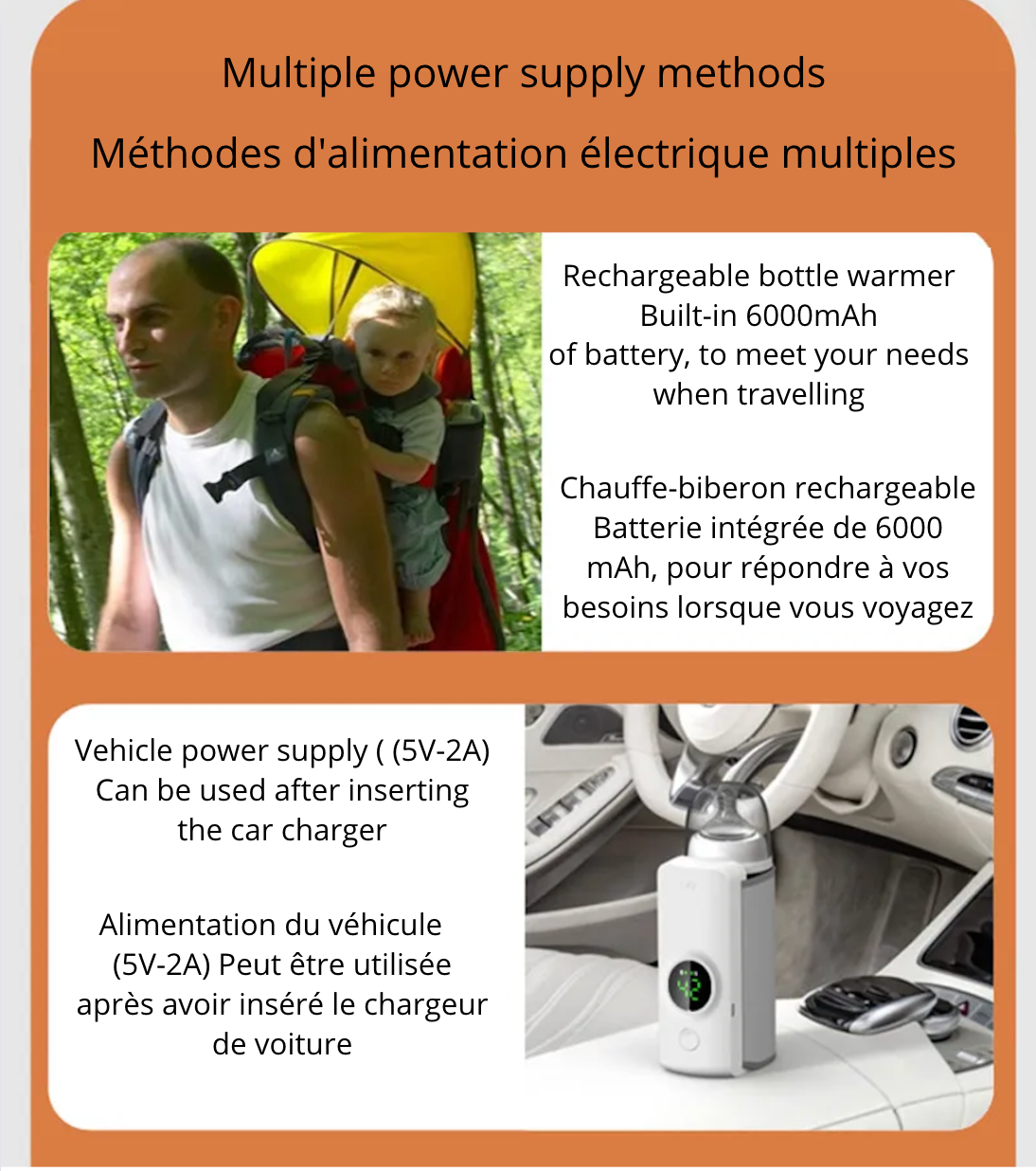 Multiple power supply methods

Méthodes d'alimentation électrique multiples

Rechargeable bottle warmer Built-in 6000mAh of battery, to meet your needs when travelling

Chauffe-biberon rechargeable Batterie intégrée de 6000 mAh, pour répondre à vos besoins lorsque vous voyagez

Vehicle power supply ( (5V-2A) Can be used after inserting the car charger

Alimentation du véhicule (5V-2A) Peut être utilisée après avoir inséré le chargeur de voiture